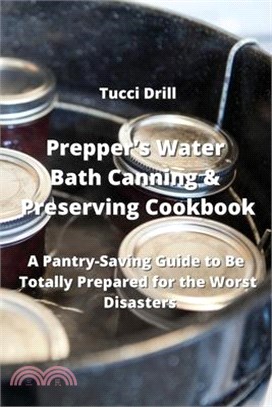 Tucci Drill

Prepper's Water Bath Canning & Preserving Cookbook

A Pantry-Saving Guide to Be Totally Prepared for the Worst Disasters